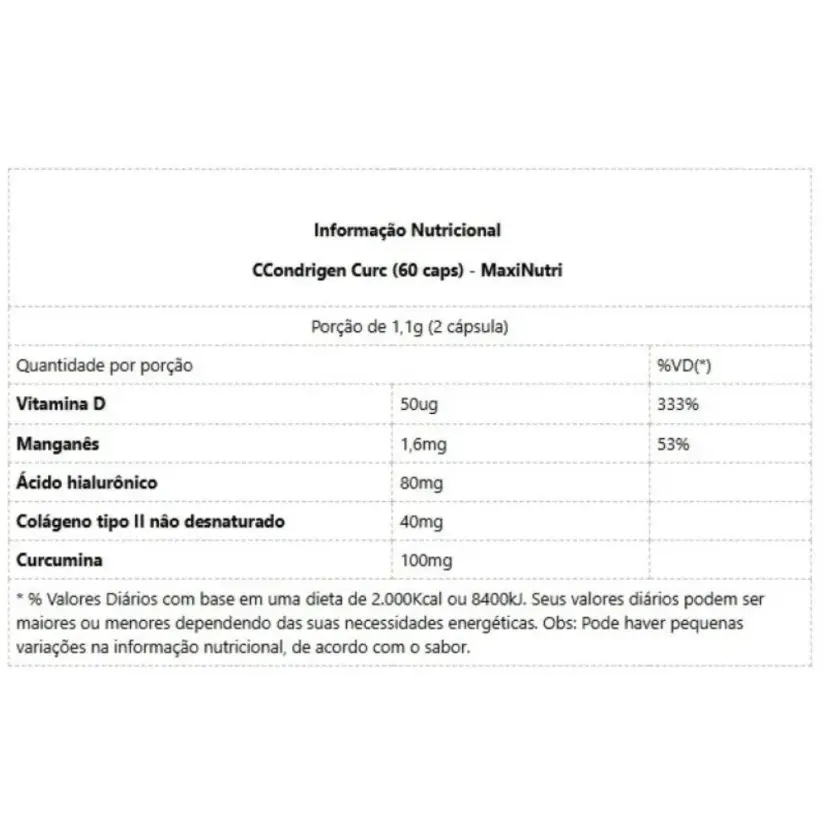 Informação Nutricional

CCondrigen Curc (60 caps) - MaxiNutri

Porção de 1,1g (2 cápsula)

| Quantidade por porção | | %VD(*) |
|---|---|---|
| Vitamina D | 50ug | 333% |
| Manganês | 1,6mg | 53% |
| Ácido hialurônico | 80mg | |
| Colágeno tipo II não desnaturado | 40mg | |
| Curcumina | 100mg | |

* % Valores Diários com base em uma dieta de 2.000Kcal ou 8400kJ. Seus valores diários podem ser maiores ou menores dependendo das suas necessidades energéticas. Obs: Pode haver pequenas variações na informação nutricional, de acordo com o sabor.